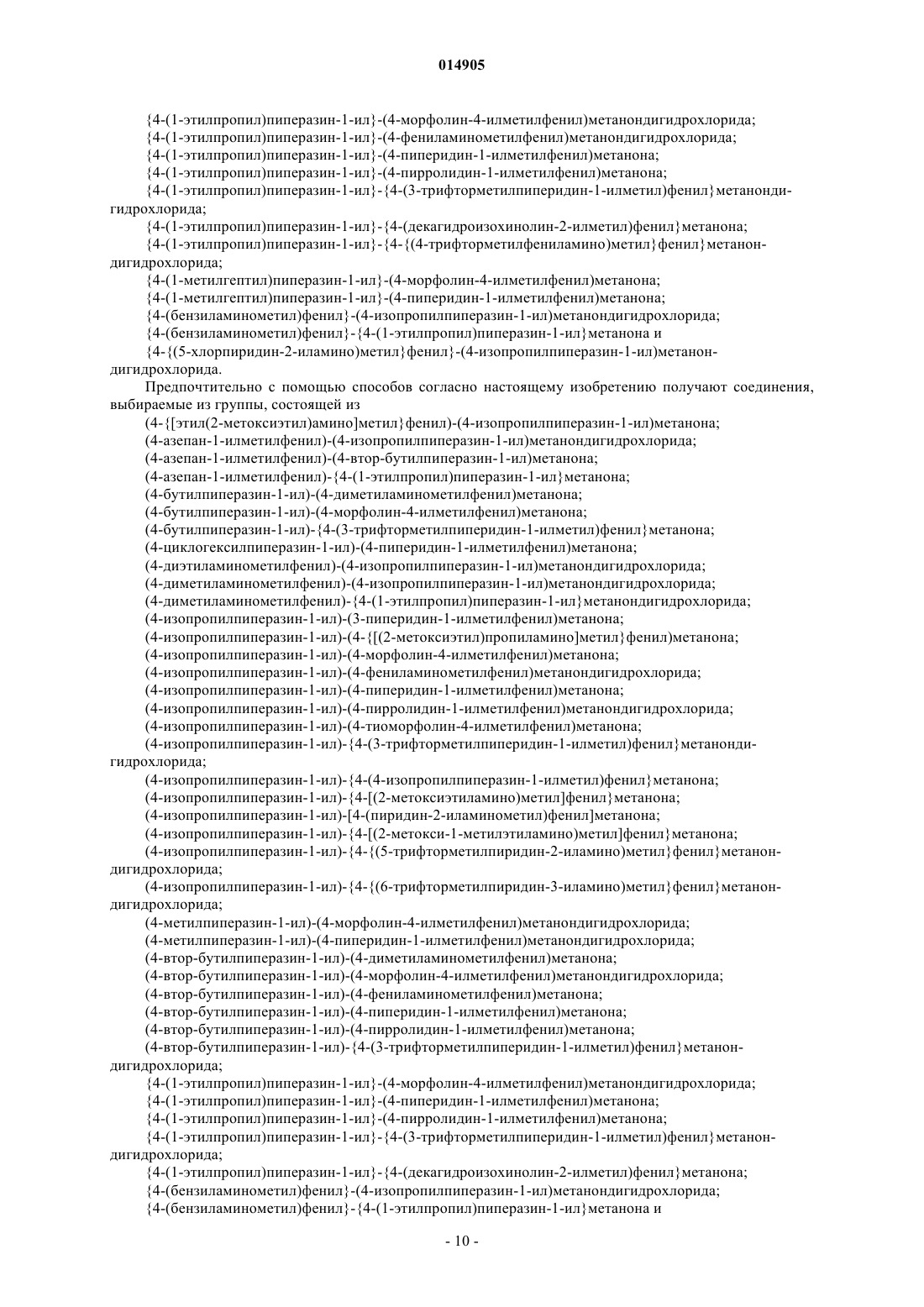 014905

{4-(1-этилпропил)пиперазин-1-ил}-(4-морфолин-4-илметилфенил)метанондигидрохлорида;
{4-(1-этилпропил)пиперазин-1-ил}-(4-фениламинометилфенил)метанондигидрохлорида;
{4-(1-этилпропил)пиперазин-1-ил}-(4-пиперидин-1-илметилфенил)метанона;
{4-(1-этилпропил)пиперазин-1-ил}-(4-пирролидин-1-илметилфенил)метанона;
{4-(1-этилпропил)пиперазин-1-ил}-{4-(3-трифторметилпиперидин-1-илметил)фенил}метанондигидрохлорида;
{4-(1-этилпропил)пиперазин-1-ил}-{4-(декагидроизохинолин-2-илметил)фенил}метанона;
{4-(1-этилпропил)пиперазин-1-ил}-{4-{(4-трифторметилфениламино)метил}фенил}метанондигидрохлорида;
{4-(1-метилгептил)пиперазин-1-ил}-(4-морфолин-4-илметилфенил)метанона;
{4-(1-метилгептил)пиперазин-1-ил}-(4-пиперидин-1-илметилфенил)метанона;
{4-(бензиламинометил)фенил}-(4-изопропилпиперазин-1-ил)метанондигидрохлорида;
{4-(бензиламинометил)фенил}-{4-(1-этилпропил)пиперазин-1-ил}метанона и
{4-{(5-хлорпиридин-2-иламино)метил}фенил}-(4-изопропилпиперазин-1-ил)метанондигидрохлорида.

Предпочтительно с помощью способов согласно настоящему изобретению получают соединения, выбираемые из группы, состоящей из
(4-{[этил(2-метоксиэтил)амино]метил}фенил)-(4-изопропилпиперазин-1-ил)метанона;
(4-азепан-1-илметилфенил)-(4-изопропилпиперазин-1-ил)метанондигидрохлорида;
(4-азепан-1-илметилфенил)-(4-втор-бутилпиперазин-1-ил)метанона;
(4-азепан-1-илметилфенил)-{4-(1-этилпропил)пиперазин-1-ил}метанона;
(4-бутилпиперазин-1-ил)-(4-диметиламинометилфенил)метанона;
(4-бутилпиперазин-1-ил)-(4-морфолин-4-илметилфенил)метанона;
(4-бутилпиперазин-1-ил)-{4-(3-трифторметилпиперидин-1-илметил)фенил}метанона;
(4-циклогексилпиперазин-1-ил)-(4-пиперидин-1-илметилфенил)метанона;
(4-диэтиламинометилфенил)-(4-изопропилпиперазин-1-ил)метанондигидрохлорида;
(4-диметиламинометилфенил)-(4-изопропилпиперазин-1-ил)метанондигидрохлорида;
(4-диметиламинометилфенил)-{4-(1-этилпропил)пиперазин-1-ил}метанондигидрохлорида;
(4-изопропилпиперазин-1-ил)-(3-пиперидин-1-илметилфенил)метанона;
(4-изопропилпиперазин-1-ил)-(4-{[(2-метоксиэтил)пропиламино]метил}фенил)метанона;
(4-изопропилпиперазин-1-ил)-(4-морфолин-4-илметилфенил)метанона;
(4-изопропилпиперазин-1-ил)-(4-фениламинометилфенил)метанондигидрохлорида;
(4-изопропилпиперазин-1-ил)-(4-пиперидин-1-илметилфенил)метанона;
(4-изопропилпиперазин-1-ил)-(4-пирролидин-1-илметилфенил)метанондигидрохлорида;
(4-изопропилпиперазин-1-ил)-(4-тиоморфолин-4-илметилфенил)метанона;
(4-изопропилпиперазин-1-ил)-{4-(3-трифторметилпиперидин-1-илметил)фенил}метанондигидрохлорида;
(4-изопропилпиперазин-1-ил)-{4-(4-изопропилпиперазин-1-илметил)фенил}метанона;
(4-изопропилпиперазин-1-ил)-{4-[(2-метоксиэтиламино)метил]фенил}метанона;
(4-изопропилпиперазин-1-ил)-[4-(пиридин-2-иламинометил)фенил]метанона;
(4-изопропилпиперазин-1-ил)-{4-[(2-метокси-1-метилэтиламино)метил]фенил}метанона;
(4-изопропилпиперазин-1-ил)-{4-{(5-трифторметилпиридин-2-иламино)метил}фенил}метанондигидрохлорида;
(4-изопропилпиперазин-1-ил)-{4-{(6-трифторметилпиридин-3-иламино)метил}фенил}метанондигидрохлорида;
(4-метилпиперазин-1-ил)-(4-морфолин-4-илметилфенил)метанондигидрохлорида;
(4-метилпиперазин-1-ил)-(4-пиперидин-1-илметилфенил)метанондигидрохлорида;
(4-втор-бутилпиперазин-1-ил)-(4-диметиламинометилфенил)метанона;
(4-втор-бутилпиперазин-1-ил)-(4-морфолин-4-илметилфенил)метанондигидрохлорида;
(4-втор-бутилпиперазин-1-ил)-(4-фениламинометилфенил)метанона;
(4-втор-бутилпиперазин-1-ил)-(4-пиперидин-1-илметилфенил)метанона;
(4-втор-бутилпиперазин-1-ил)-(4-пирролидин-1-илметилфенил)метанона;
(4-втор-бутилпиперазин-1-ил)-{4-(3-трифторметилпиперидин-1-илметил)фенил}метанондигидрохлорида;
{4-(1-этилпропил)пиперазин-1-ил}-(4-морфолин-4-илметилфенил)метанондигидрохлорида;
{4-(1-этилпропил)пиперазин-1-ил}-(4-пиперидин-1-илметилфенил)метанона;
{4-(1-этилпропил)пиперазин-1-ил}-(4-пирролидин-1-илметилфенил)метанона;
{4-(1-этилпропил)пиперазин-1-ил}-{4-(3-трифторметилпиперидин-1-илметил)фенил}метанондигидрохлорида;
{4-(1-этилпропил)пиперазин-1-ил}-{4-(декагидроизохинолин-2-илметил)фенил}метанона;
{4-(бензиламинометил)фенил}-(4-изопропилпиперазин-1-ил)метанондигидрохлорида;
{4-(бензиламинометил)фенил}-{4-(1-этилпропил)пиперазин-1-ил}метанона и

- 10 -